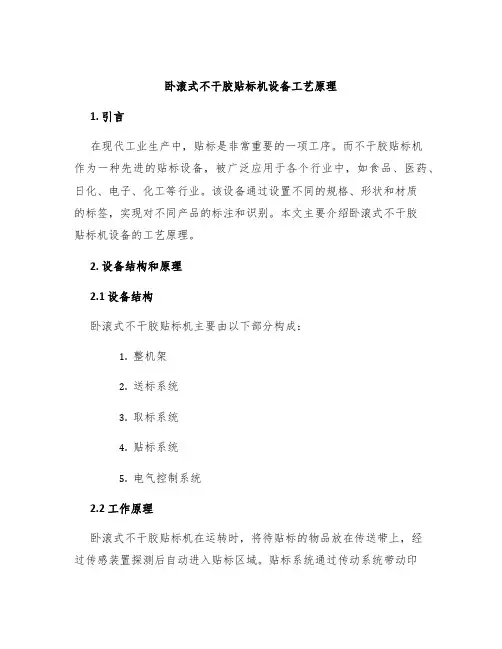 卧滚式不干胶贴标机设备工艺原理

1. 引言

在现代工业生产中，贴标是非常重要的一项工序。而不干胶贴标机作为一种先进的贴标设备，被广泛应用于各个行业中，如食品、医药、日化、电子、化工等行业。该设备通过设置不同的规格、形状和材质的标签，实现对不同产品的标注和识别。本文主要介绍卧滚式不干胶贴标机设备的工艺原理。

2. 设备结构和原理

2.1 设备结构

卧滚式不干胶贴标机主要由以下部分构成：

1. 整机架

2. 送标系统

3. 取标系统

4. 贴标系统

5. 电气控制系统

2.2 工作原理

卧滚式不干胶贴标机在运转时，将待贴标的物品放在传送带上，经过传感装置探测后自动进入贴标区域。贴标系统通过传动系统带动印